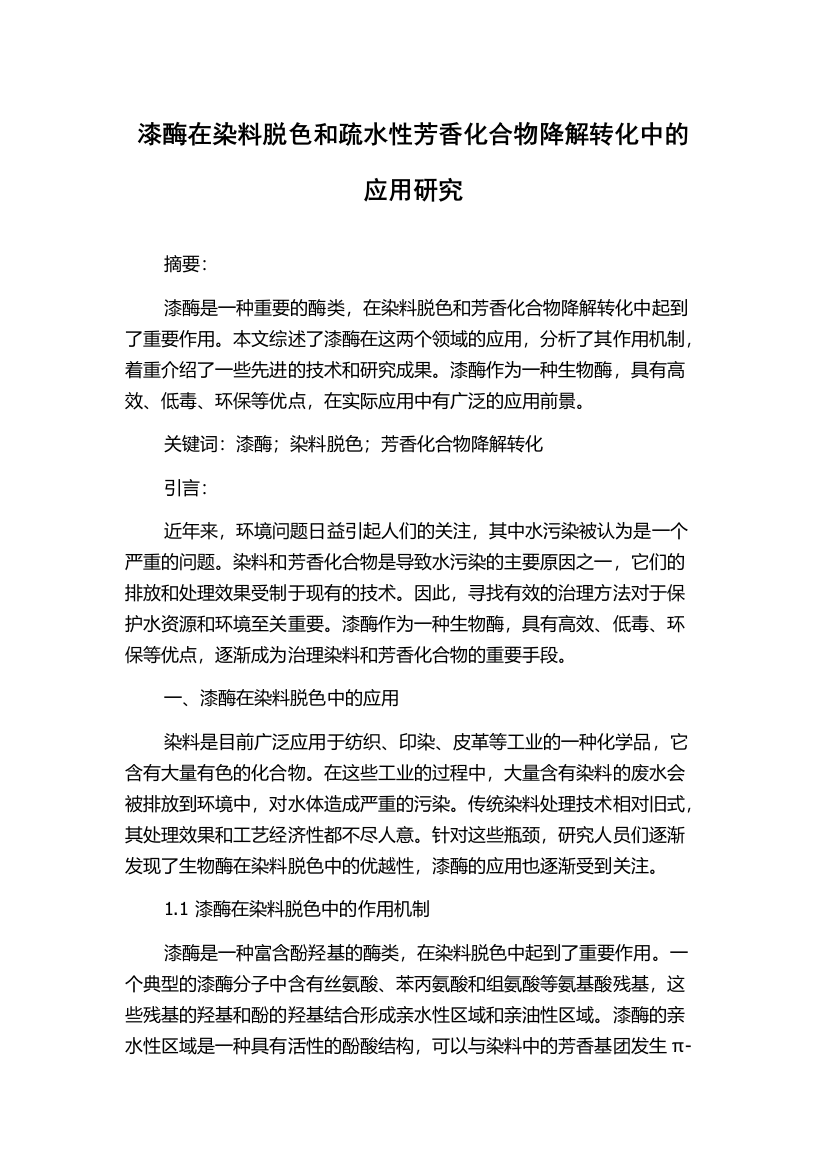 漆酶在染料脱色和疏水性芳香化合物降解转化中的应用研究

摘要:

漆酶是一种重要的酶类，在染料脱色和芳香化合物降解转化中起到了重要作用。本文综述了漆酶在这两个领域的应用，分析了其作用机制，着重介绍了一些先进的技术和研究成果。漆酶作为一种生物酶，具有高效、低毒、环保等优点，在实际应用中有广泛的应用前景。

关键词：漆酶；染料脱色；芳香化合物降解转化

引言:

近年来，环境问题日益引起人们的关注，其中水污染被认为是一个严重的问题。染料和芳香化合物是导致水污染的主要原因之一，它们的排放和处理效果受制于现有的技术。因此，寻找有效的治理方法对于保护水资源和环境至关重要。漆酶作为一种生物酶，具有高效、低毒、环保等优点，逐渐成为治理染料和芳香化合物的重要手段。

一、漆酶在染料脱色中的应用

染料是目前广泛应用于纺织、印染、皮革等工业的一种化学品，它含有大量有色的化合物。在这些工业的过程中，大量含有染料的废水会被排放到环境中，对水体造成严重的污染。传统染料处理技术相对旧式，其处理效果和工艺经济性都不尽人意。针对这些瓶颈，研究人员们逐渐发现了生物酶在染料脱色中的优越性，漆酶的应用也逐渐受到关注。

1.1 漆酶在染料脱色中的作用机制

漆酶是一种富含酚羟基的酶类，在染料脱色中起到了重要作用。一个典型的漆酶分子中含有丝氨酸、苯丙氨酸和组氨酸等氨基酸残基，这些残基的羟基和酚的羟基结合形成亲水性区域和亲油性区域。漆酶的亲水性区域是一种具有活性的酚酸结构，可以与染料中的芳香基团发生 π-